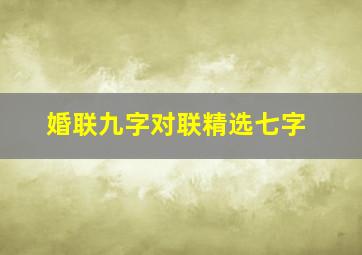 婚联九字对联精选七字